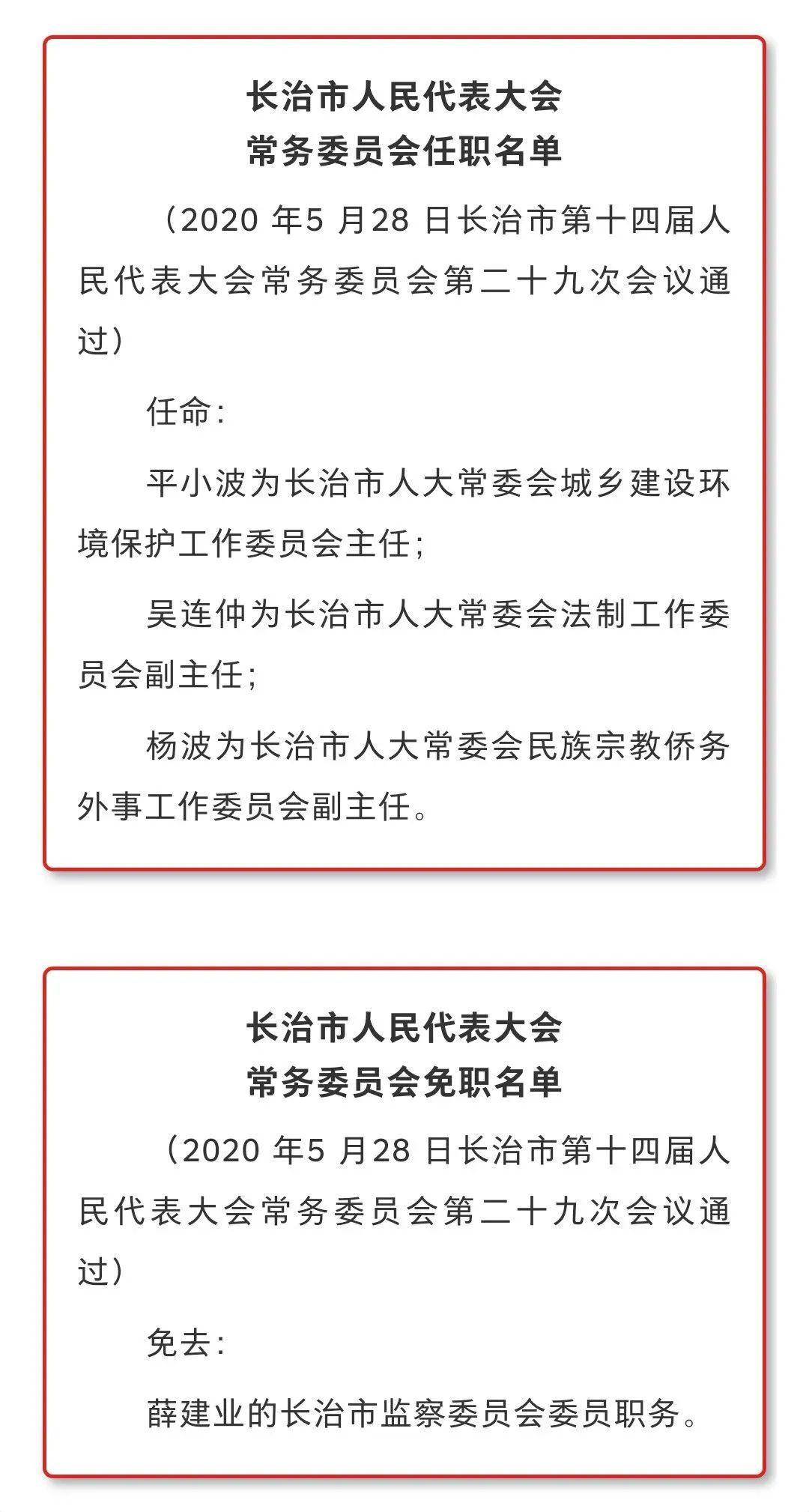 长治市人民代表大会
常务委员会任职名单

（2020 年5 月28 日长治市第十四届人民代表大会常务委员会第二十九次会议通过）

任命：

平小波为长治市人大常委会城乡建设环境保护工作委员会主任；

吴连仲为长治市人大常委会法制工作委员会副主任；

杨波为长治市人大常委会民族宗教侨务外事工作委员会副主任。

长治市人民代表大会
常务委员会免职名单

（2020 年5 月28 日长治市第十四届人民代表大会常务委员会第二十九次会议通过）

免去：

薛建业的长治市监察委员会委员职务。